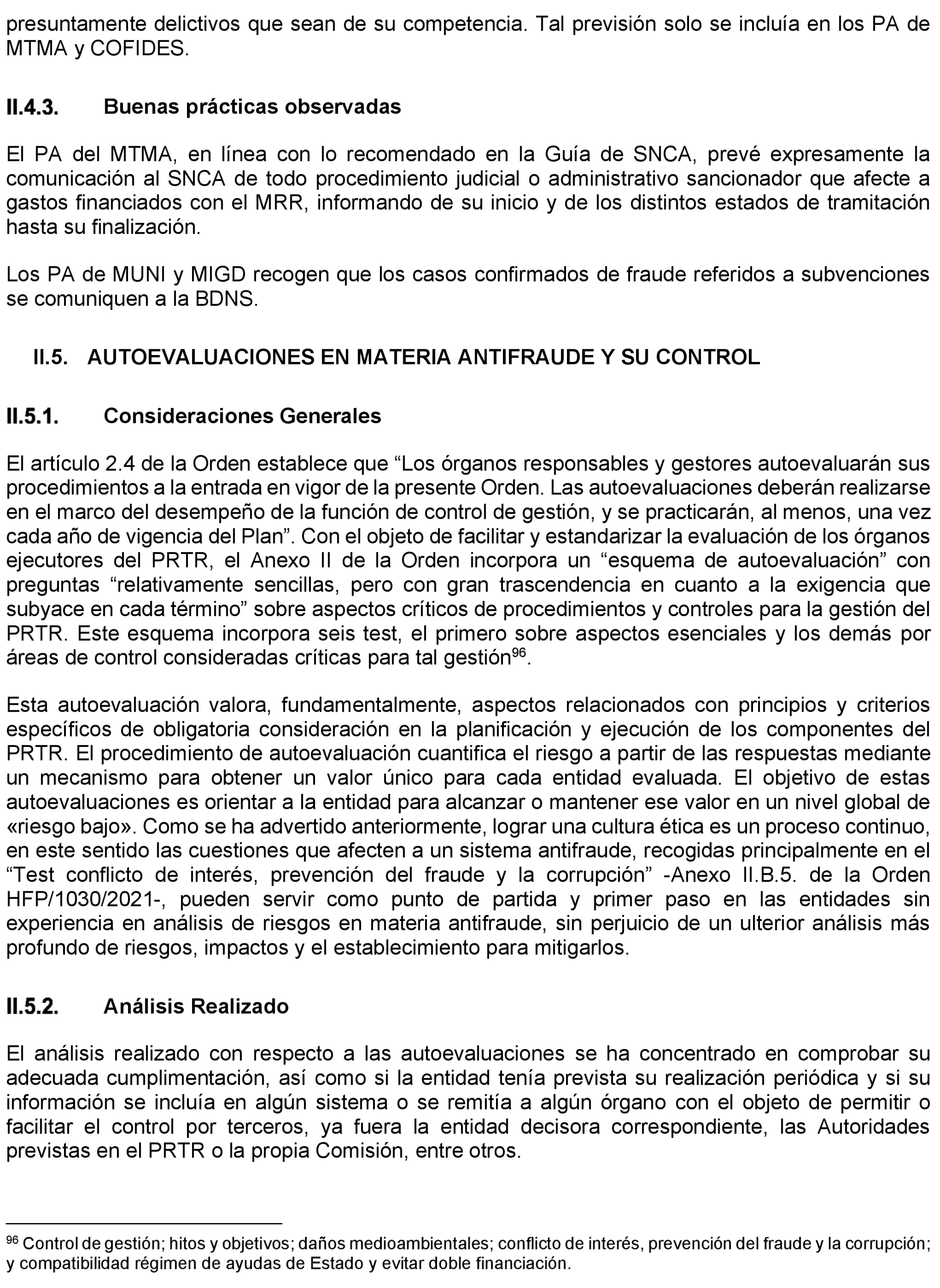 presuntamente delictivos que sean de su competencia. Tal previsión solo se incluía en los PA de MTMA y COFIDES.

II.4.3. Buenas prácticas observadas

El PA del MTMA, en línea con lo recomendado en la Guía de SNCA, prevé expresamente la comunicación al SNCA de todo procedimiento judicial o administrativo sancionador que afecte a gastos financiados con el MRR, informando de su inicio y de los distintos estados de tramitación hasta su finalización.

Los PA de MUNI y MIGD recogen que los casos confirmados de fraude referidos a subvenciones se comuniquen a la BDNS.

II.5. AUTOEVALUACIONES EN MATERIA ANTIFRAUDE Y SU CONTROL

II.5.1. Consideraciones Generales

El artículo 2.4 de la Orden establece que “Los órganos responsables y gestores autoevaluarán sus procedimientos a la entrada en vigor de la presente Orden. Las autoevaluaciones deberán realizarse en el marco del desempeño de la función de control de gestión, y se practicarán, al menos, una vez cada año de vigencia del Plan”. Con el objeto de facilitar y estandarizar la evaluación de los órganos ejecutores del PRTR, el Anexo II de la Orden incorpora un “esquema de autoevaluación” con preguntas “relativamente sencillas, pero con gran trascendencia en cuanto a la exigencia que subyace en cada término” sobre aspectos críticos de procedimientos y controles para la gestión del PRTR. Este esquema incorpora seis test, el primero sobre aspectos esenciales y los demás por áreas de control consideradas críticas para tal gestión$^{96}$.

Esta autoevaluación valora, fundamentalmente, aspectos relacionados con principios y criterios específicos de obligatoria consideración en la planificación y ejecución de los componentes del PRTR. El procedimiento de autoevaluación cuantifica el riesgo a partir de las respuestas mediante un mecanismo para obtener un valor único para cada entidad evaluada. El objetivo de estas autoevaluaciones es orientar a la entidad para alcanzar o mantener ese valor en un nivel global de «riesgo bajo». Como se ha advertido anteriormente, lograr una cultura ética es un proceso continuo, en este sentido las cuestiones que afecten a un sistema antifraude, recogidas principalmente en el “Test conflicto de interés, prevención del fraude y la corrupción” -Anexo II.B.5. de la Orden HFP/1030/2021-, pueden servir como punto de partida y primer paso en las entidades sin experiencia en análisis de riesgos en materia antifraude, sin perjuicio de un ulterior análisis más profundo de riesgos, impactos y el establecimiento para mitigarlos.

II.5.2. Análisis Realizado

El análisis realizado con respecto a las autoevaluaciones se ha concentrado en comprobar su adecuada cumplimentación, así como si la entidad tenía prevista su realización periódica y si su información se incluía en algún sistema o se remitía a algún órgano con el objeto de permitir o facilitar el control por terceros, ya fuera la entidad decisora correspondiente, las Autoridades previstas en el PRTR o la propia Comisión, entre otros.

$^{96}$ Control de gestión; hitos y objetivos; daños medioambientales; conflicto de interés, prevención del fraude y la corrupción; y compatibilidad régimen de ayudas de Estado y evitar doble financiación.